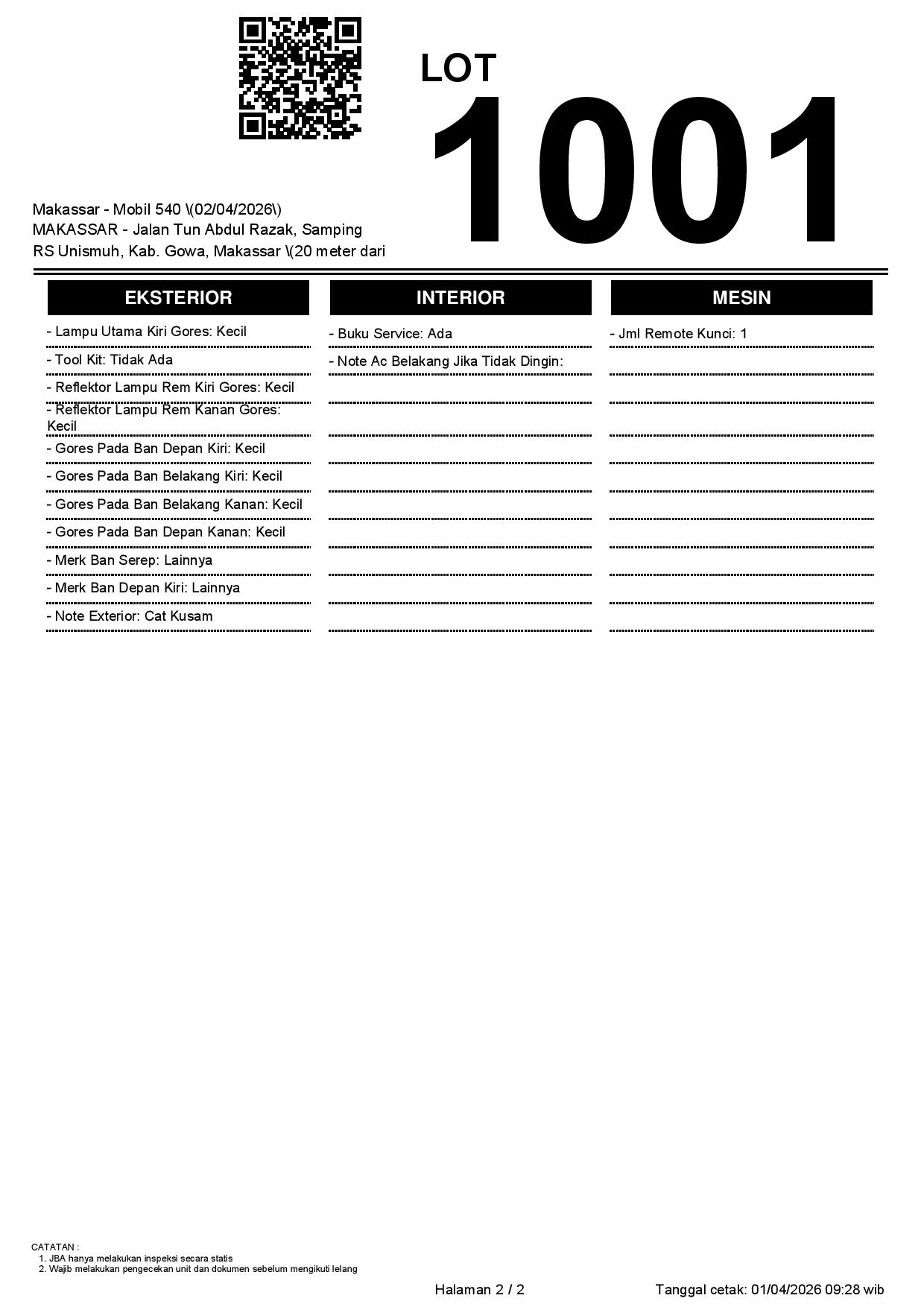 LOT
1001

Makassar - Mobil 540 \(02/04/2026\)
MAKASSAR - Jalan Tun Abdul Razak, Samping RS Unismuh, Kab. Gowa, Makassar \(20 meter dari

EKSTERIOR

- Lampu Utama Kiri Gores: Kecil
- Tool Kit: Tidak Ada
- Reflektor Lampu Rem Kiri Gores: Kecil
- Reflektor Lampu Rem Kanan Gores: Kecil
- Gores Pada Ban Depan Kiri: Kecil
- Gores Pada Ban Belakang Kiri: Kecil
- Gores Pada Ban Belakang Kanan: Kecil
- Gores Pada Ban Depan Kanan: Kecil
- Merk Ban Serep: Lainnya
- Merk Ban Depan Kiri: Lainnya
- Note Exterior: Cat Kusam

INTERIOR

- Buku Service: Ada
- Note Ac Belakang Jika Tidak Dingin:

MESIN

- Jml Remote Kunci: 1

CATATAN :
1. JBA hanya melakukan inspeksi secara statis
2. Wajib melakukan pengecekan unit dan dokumen sebelum mengikuti lelang

Halaman 2 / 2

Tanggal cetak: 01/04/2026 09:28 wib